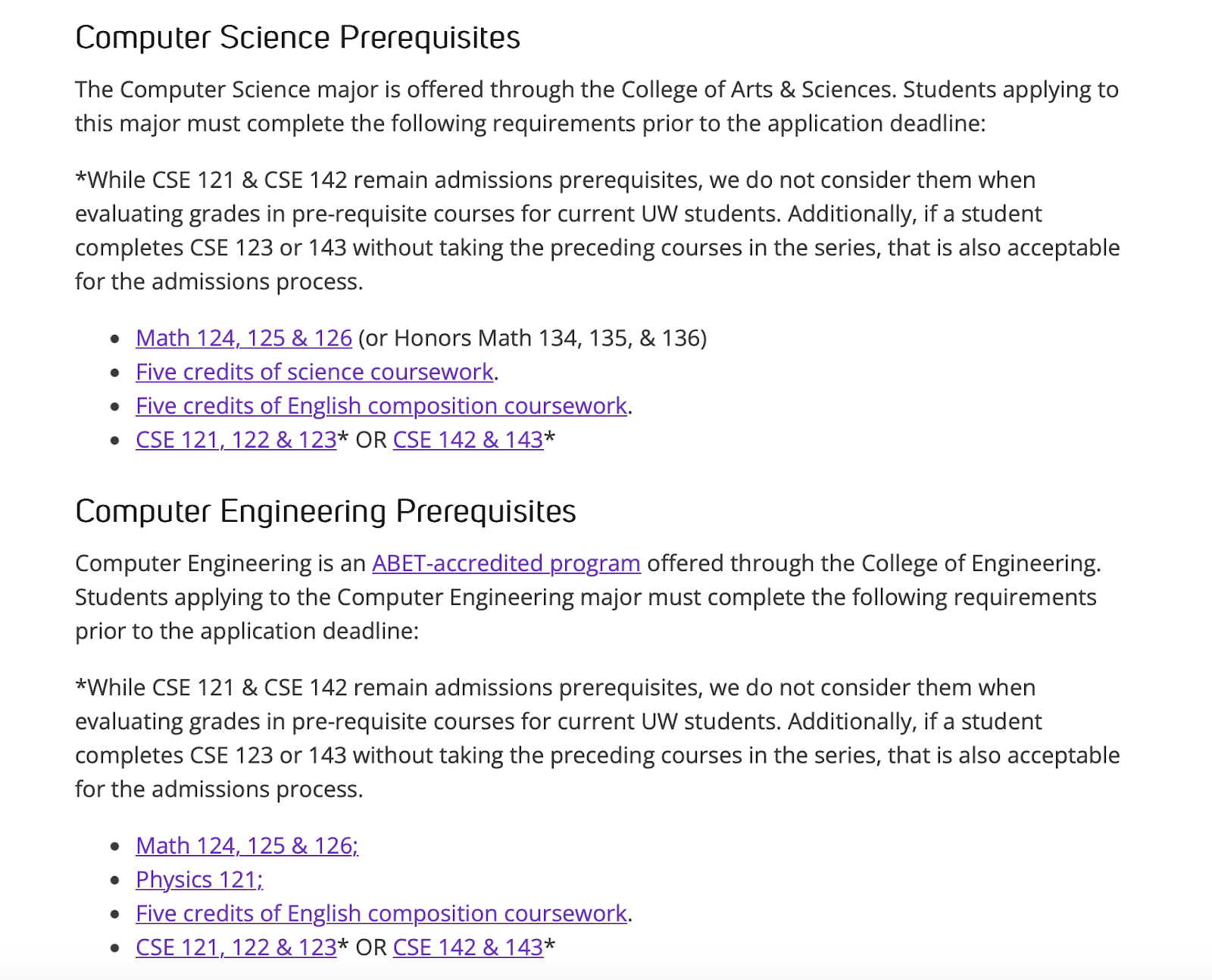 Computer Science Prerequisites

The Computer Science major is offered through the College of Arts & Sciences. Students applying to this major must complete the following requirements prior to the application deadline:

*While CSE 121 & CSE 142 remain admissions prerequisites, we do not consider them when evaluating grades in pre-requisite courses for current UW students. Additionally, if a student completes CSE 123 or 143 without taking the preceding courses in the series, that is also acceptable for the admissions process.

- Math 124, 125 & 126 (or Honors Math 134, 135, & 136)
- Five credits of science coursework.
- Five credits of English composition coursework.
- CSE 121, 122 & 123* OR CSE 142 & 143*

Computer Engineering Prerequisites

Computer Engineering is an ABET-accredited program offered through the College of Engineering. Students applying to the Computer Engineering major must complete the following requirements prior to the application deadline:

*While CSE 121 & CSE 142 remain admissions prerequisites, we do not consider them when evaluating grades in pre-requisite courses for current UW students. Additionally, if a student completes CSE 123 or 143 without taking the preceding courses in the series, that is also acceptable for the admissions process.

- Math 124, 125 & 126;
- Physics 121;
- Five credits of English composition coursework.
- CSE 121, 122 & 123* OR CSE 142 & 143*